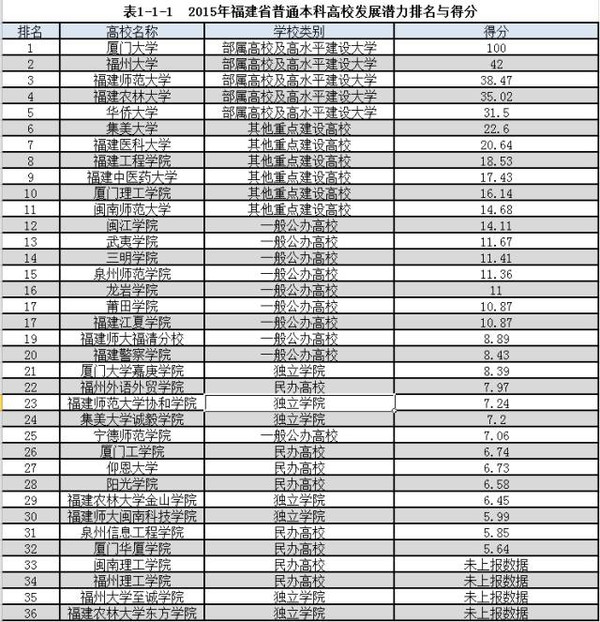 表1-1-1　2015年福建省普通本科高校发展潜力排名与得分

| 排名 | 高校名称 | 学校类别 | 得分 |
|---|---|---|---|
| 1 | 厦门大学 | 部属高校及高水平建设大学 | 100 |
| 2 | 福州大学 | 部属高校及高水平建设大学 | 42 |
| 3 | 福建师范大学 | 部属高校及高水平建设大学 | 38.47 |
| 4 | 福建农林大学 | 部属高校及高水平建设大学 | 35.02 |
| 5 | 华侨大学 | 部属高校及高水平建设大学 | 31.5 |
| 6 | 集美大学 | 其他重点建设高校 | 22.6 |
| 7 | 福建医科大学 | 其他重点建设高校 | 20.64 |
| 8 | 福建工程学院 | 其他重点建设高校 | 18.53 |
| 9 | 福建中医药大学 | 其他重点建设高校 | 17.43 |
| 10 | 厦门理工学院 | 其他重点建设高校 | 16.14 |
| 11 | 闽南师范大学 | 其他重点建设高校 | 14.68 |
| 12 | 闽江学院 | 一般公办高校 | 14.11 |
| 13 | 武夷学院 | 一般公办高校 | 11.67 |
| 14 | 三明学院 | 一般公办高校 | 11.41 |
| 15 | 泉州师范学院 | 一般公办高校 | 11.36 |
| 16 | 龙岩学院 | 一般公办高校 | 11 |
| 17 | 莆田学院 | 一般公办高校 | 10.87 |
| 17 | 福建江夏学院 | 一般公办高校 | 10.87 |
| 19 | 福建师大福清分校 | 一般公办高校 | 8.89 |
| 20 | 福建警察学院 | 一般公办高校 | 8.43 |
| 21 | 厦门大学嘉庚学院 | 独立学院 | 8.39 |
| 22 | 福州外语外贸学院 | 民办高校 | 7.97 |
| 23 | 福建师范大学协和学院 | 独立学院 | 7.24 |
| 24 | 集美大学诚毅学院 | 独立学院 | 7.2 |
| 25 | 宁德师范学院 | 一般公办高校 | 7.06 |
| 26 | 厦门工学院 | 民办高校 | 6.74 |
| 27 | 仰恩大学 | 民办高校 | 6.73 |
| 28 | 阳光学院 | 民办高校 | 6.58 |
| 29 | 福建农林大学金山学院 | 独立学院 | 6.45 |
| 30 | 福建师大闽南科技学院 | 独立学院 | 5.99 |
| 31 | 泉州信息工程学院 | 民办高校 | 5.85 |
| 32 | 厦门华厦学院 | 民办高校 | 5.64 |
| 33 | 闽南理工学院 | 民办高校 | 未上报数据 |
| 34 | 福州理工学院 | 民办高校 | 未上报数据 |
| 35 | 福州大学至诚学院 | 独立学院 | 未上报数据 |
| 36 | 福建农林大学东方学院 | 独立学院 | 未上报数据 |